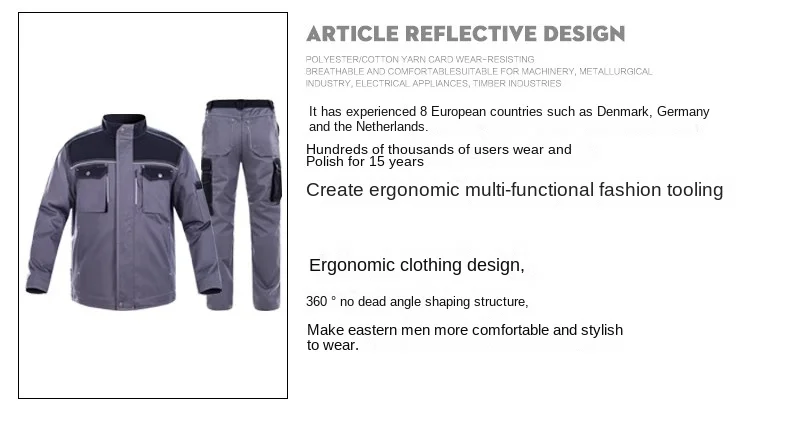 ARTICLE REFLECTIVE DESIGN

POLYESTER/COTTON YARN CARD WEAR-RESISTING BREATHABLE AND COMFORTABLESUITABLE FOR MACHINERY, METALLURGICAL INDUSTRY, ELECTRICAL APPLIANCES, TIMBER INDUSTRIES

It has experienced 8 European countries such as Denmark, Germany and the Netherlands.

Hundreds of thousands of users wear and Polish for 15 years

Create ergonomic multi-functional fashion tooling

Ergonomic clothing design,

360 ° no dead angle shaping structure,

Make eastern men more comfortable and stylish to wear.